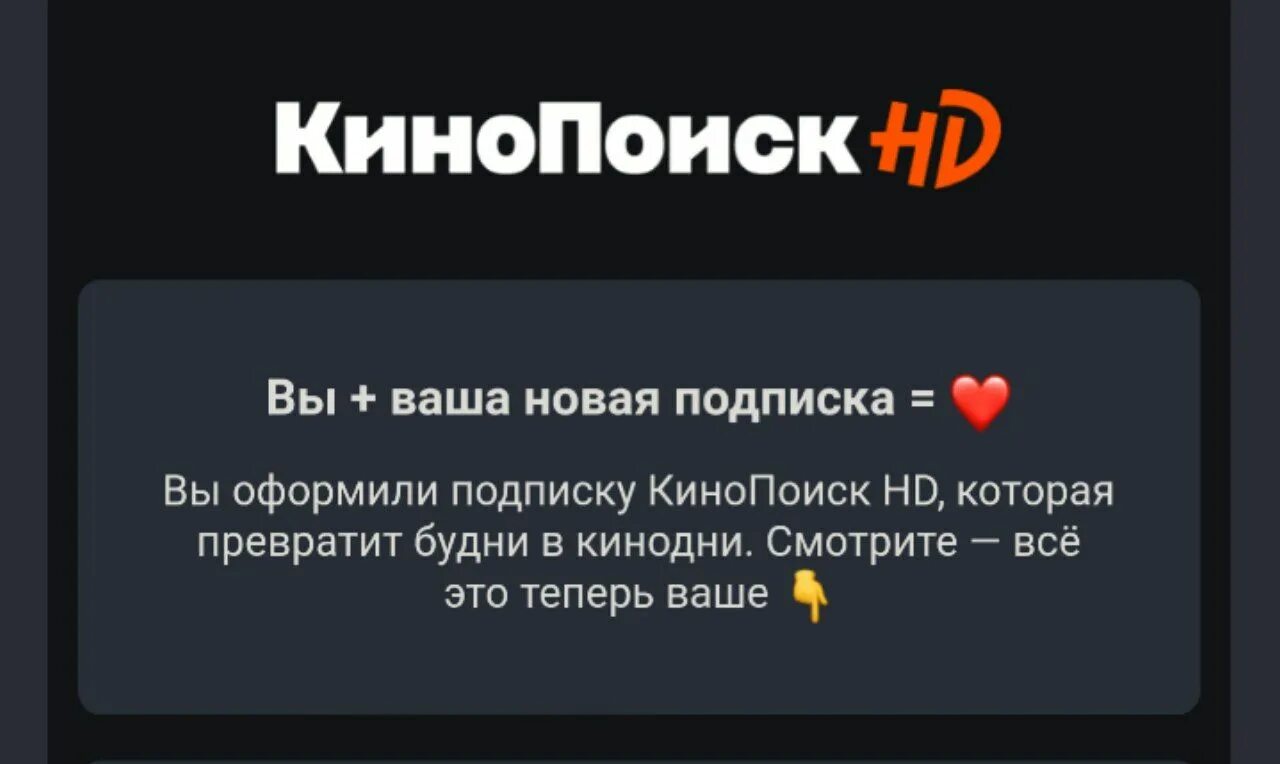 КиноПоиск HD

Вы + ваша новая подписка = ❤️

Вы оформили подписку КиноПоиск HD, которая превратит будни в кинодни. Смотрите — всё это теперь ваше 👇